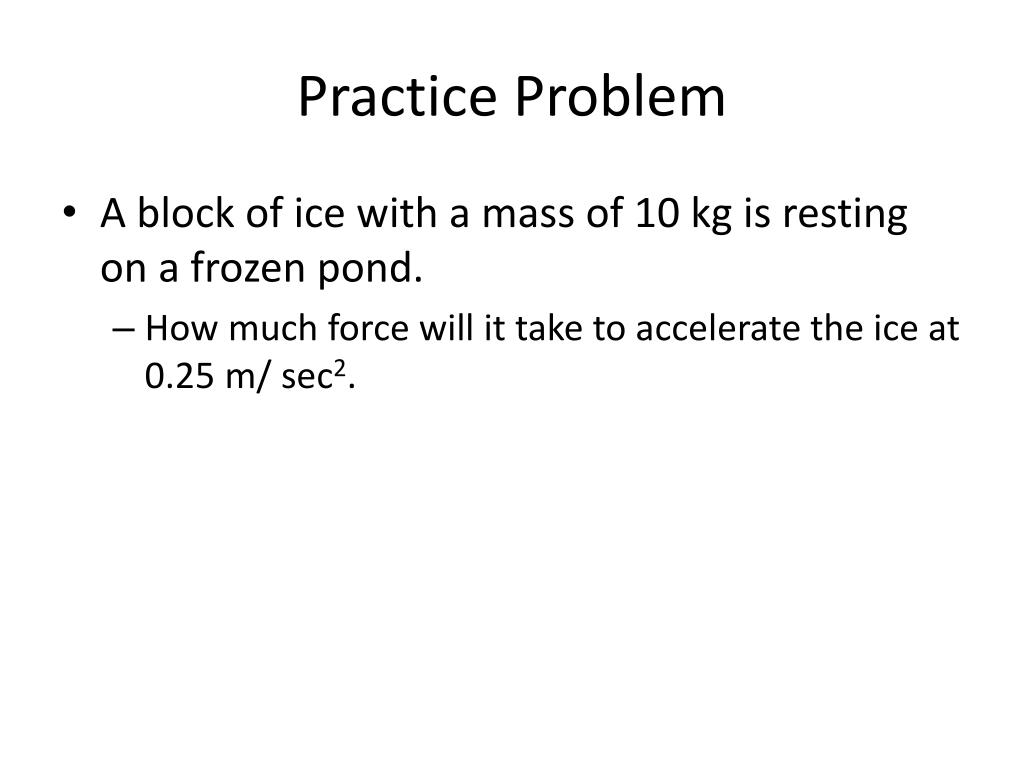 Practice Problem

• A block of ice with a mass of 10 kg is resting on a frozen pond.

– How much force will it take to accelerate the ice at 0.25 m/ sec$^2$.